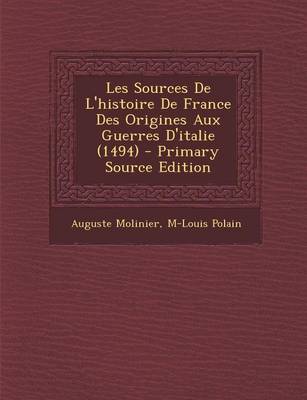 Les Sources De L'histoire De France Des Origines Aux Guerres D'italie (1494) - Primary Source Edition

Auguste Molinier, M-Louis Polain